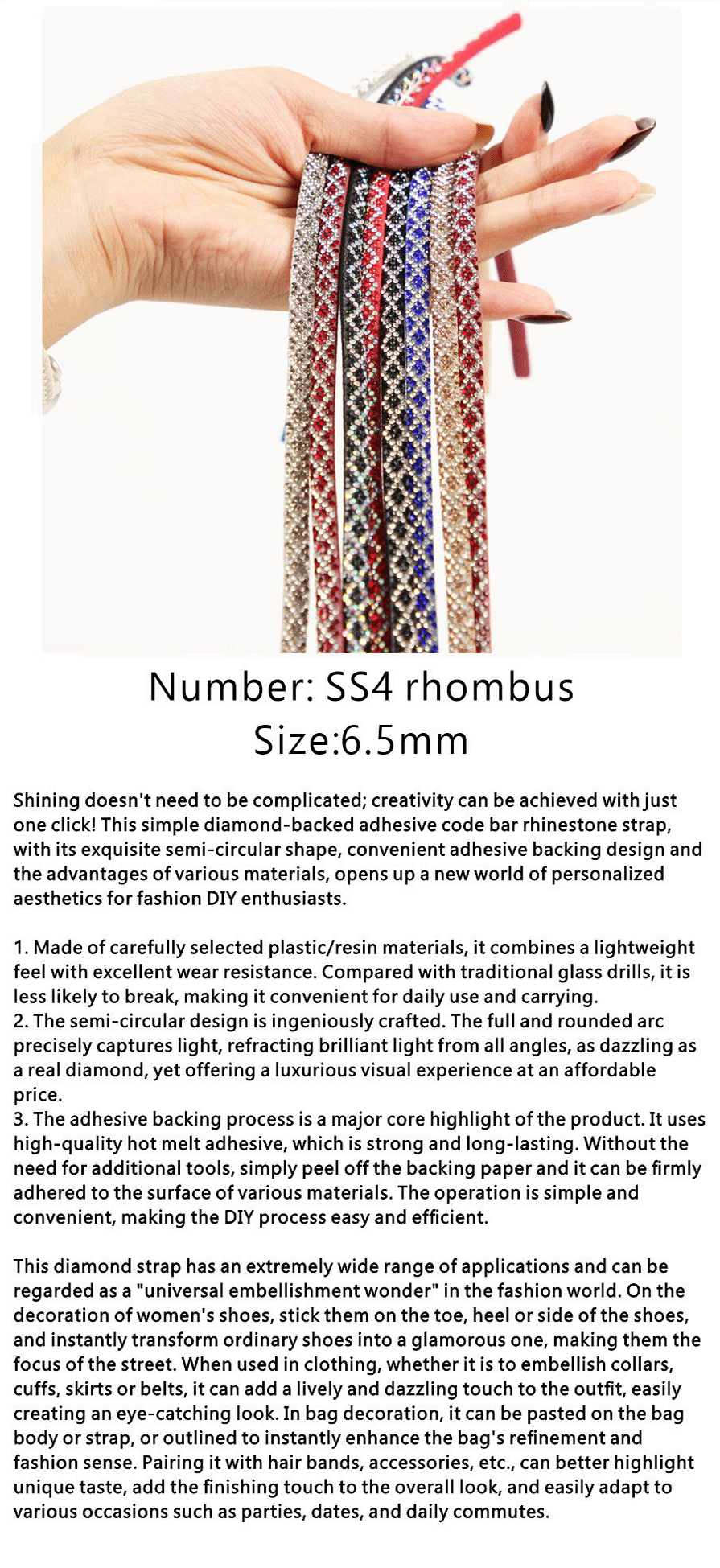 Number: SS4 rhombus
Size:6.5mm

Shining doesn't need to be complicated; creativity can be achieved with just one click! This simple diamond-backed adhesive code bar rhinestone strap, with its exquisite semi-circular shape, convenient adhesive backing design and the advantages of various materials, opens up a new world of personalized aesthetics for fashion DIY enthusiasts.

1. Made of carefully selected plastic/resin materials, it combines a lightweight feel with excellent wear resistance. Compared with traditional glass drills, it is less likely to break, making it convenient for daily use and carrying.
2. The semi-circular design is ingeniously crafted. The full and rounded arc precisely captures light, refracting brilliant light from all angles, as dazzling as a real diamond, yet offering a luxurious visual experience at an affordable price.
3. The adhesive backing process is a major core highlight of the product. It uses high-quality hot melt adhesive, which is strong and long-lasting. Without the need for additional tools, simply peel off the backing paper and it can be firmly adhered to the surface of various materials. The operation is simple and convenient, making the DIY process easy and efficient.

This diamond strap has an extremely wide range of applications and can be regarded as a "universal embellishment wonder" in the fashion world. On the decoration of women's shoes, stick them on the toe, heel or side of the shoes, and instantly transform ordinary shoes into a glamorous one, making them the focus of the street. When used in clothing, whether it is to embellish collars, cuffs, skirts or belts, it can add a lively and dazzling touch to the outfit, easily creating an eye-catching look. In bag decoration, it can be pasted on the bag body or strap, or outlined to instantly enhance the bag's refinement and fashion sense. Pairing it with hair bands, accessories, etc., can better highlight unique taste, add the finishing touch to the overall look, and easily adapt to various occasions such as parties, dates, and daily commutes.